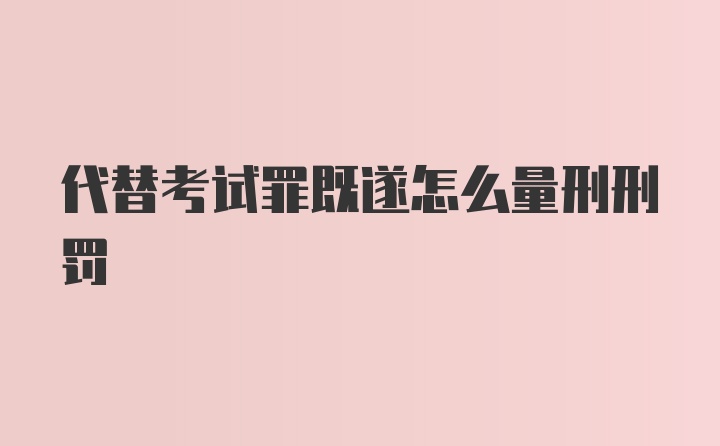 代替考试罪既遂怎么量刑刑罚